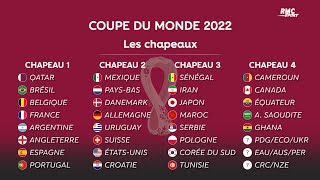 RMC SPORT

COUPE DU MONDE 2022

Les chapeaux

CHAPEAU 1
QATAR
BRÉSIL
BELGIQUE
FRANCE
ARGENTINE
ANGLETERRE
ESPAGNE
PORTUGAL

CHAPEAU 2
MEXIQUE
PAYS-BAS
DANEMARK
ALLEMAGNE
URUGUAY
SUISSE
ÉTATS-UNIS
CROATIE

CHAPEAU 3
SÉNÉGAL
IRAN
JAPON
MAROC
SERBIE
POLOGNE
CORÉE DU SUD
TUNISIE

CHAPEAU 4
CAMEROUN
CANADA
ÉQUATEUR
A. SAOUDITE
GHANA
? PDG/ECO/UKR
? EAU/AUS/PER
? CRC/NZE